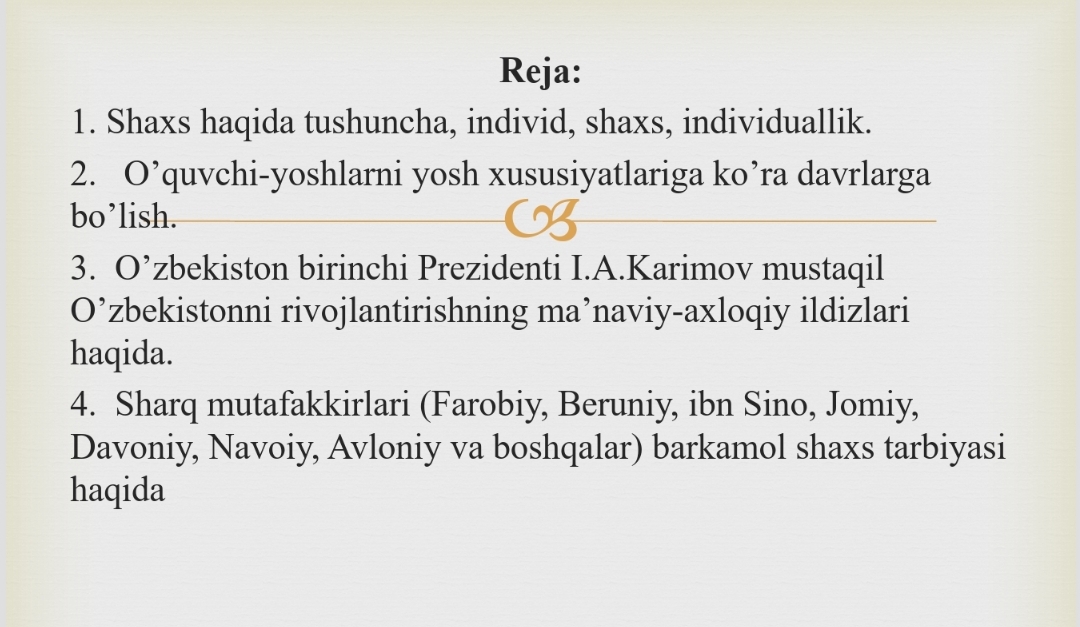 Reja:

1. Shaxs haqida tushuncha, individ, shaxs, individuallik.

2. O’quvchi-yoshlarni yosh xususiyatlariga ko’ra davrlarga bo’lish.

3. O’zbekiston birinchi Prezidenti I.A.Karimov mustaqil O’zbekistonni rivojlantirishning ma’naviy-axloqiy ildizlari haqida.

4. Sharq mutafakkirlari (Farobiy, Beruniy, ibn Sino, Jomiy, Davoniy, Navoiy, Avloniy va boshqalar) barkamol shaxs tarbiyasi haqida